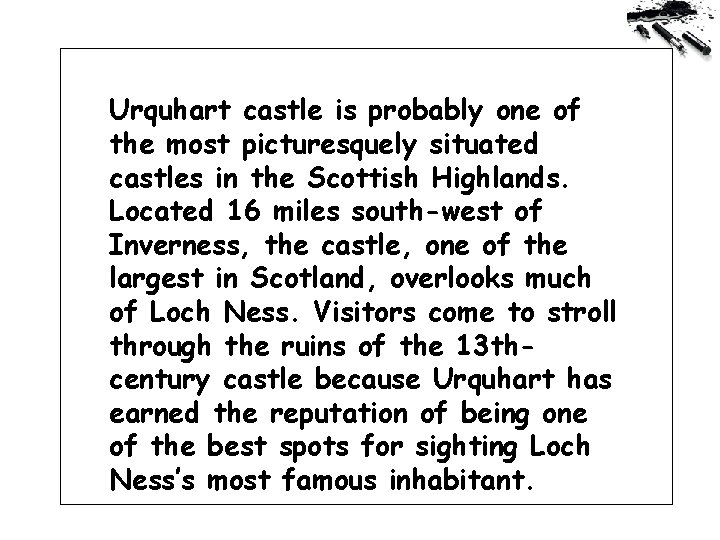 Urquhart castle is probably one of the most picturesquely situated castles in the Scottish Highlands. Located 16 miles south-west of Inverness, the castle, one of the largest in Scotland, overlooks much of Loch Ness. Visitors come to stroll through the ruins of the 13th-century castle because Urquhart has earned the reputation of being one of the best spots for sighting Loch Ness's most famous inhabitant.